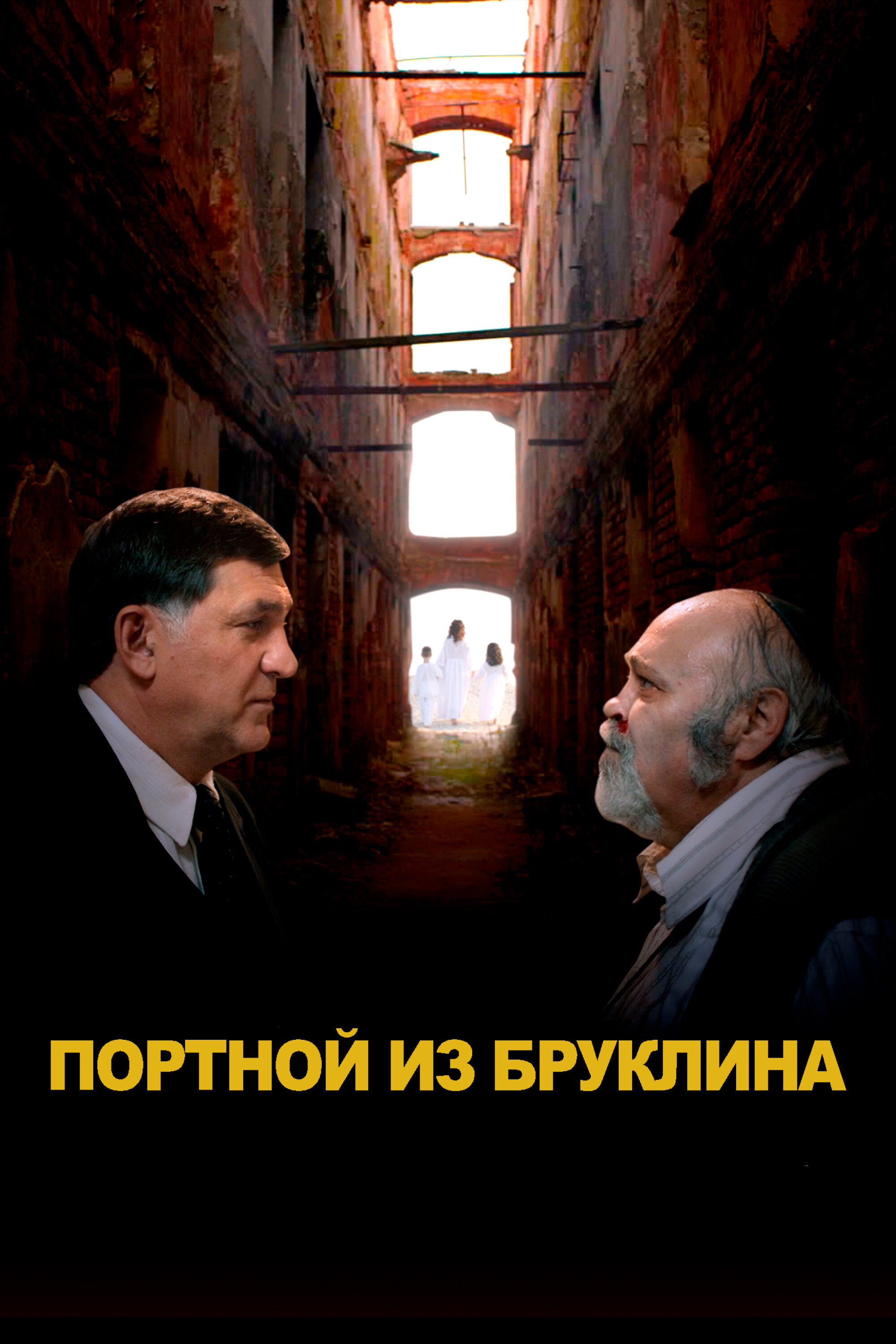 ПОРТНОЙ ИЗ БРУКЛИНА